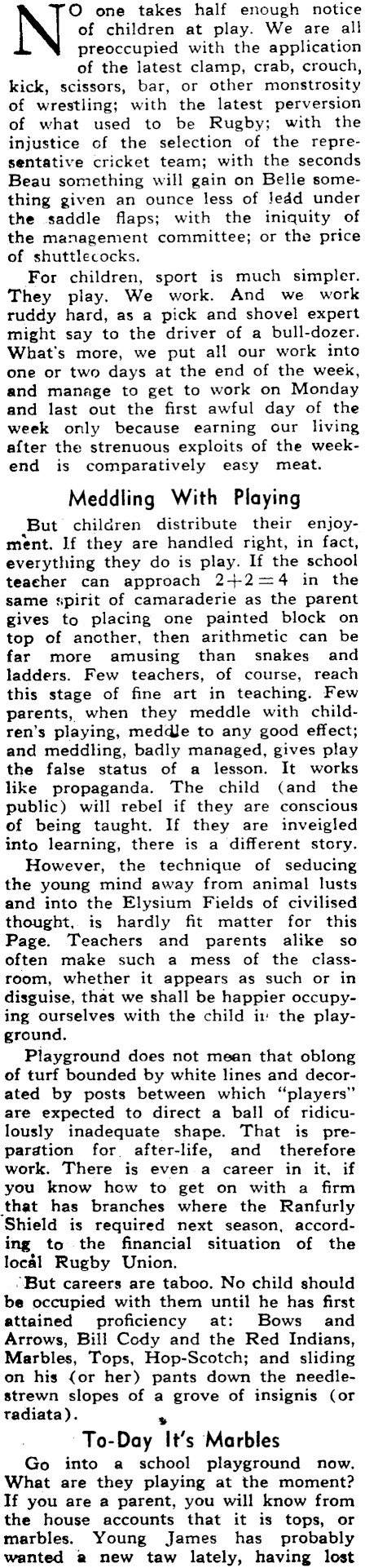 NO one takes half enough notice of children at play. We are all preoccupied with the application of the latest clamp, crab, crouch, kick, scissors, bar, or other monstrosity of wrestling; with the latest perversion of what used to be Rugby; with the injustice of the selection of the representative cricket team; with the seconds Beau something will gain on Belle something given an ounce less of lead under the saddle flaps; with the iniquity of the management committee; or the price of shuttlecocks.

For children, sport is much simpler. They play. We work. And we work ruddy hard, as a pick and shovel expert might say to the driver of a bull-dozer. What's more, we put all our work into one or two days at the end of the week, and manage to get to work on Monday and last out the first awful day of the week only because earning our living after the strenuous exploits of the weekend is comparatively easy meat.

Meddling With Playing

But children distribute their enjoyment. If they are handled right, in fact, everything they do is play. If the school teacher can approach $2+2=4$ in the same spirit of camaraderie as the parent gives to placing one painted block on top of another, then arithmetic can be far more amusing than snakes and ladders. Few teachers, of course, reach this stage of fine art in teaching. Few parents, when they meddle with children's playing, meddle to any good effect; and meddling, badly managed, gives play the false status of a lesson. It works like propaganda. The child (and the public) will rebel if they are conscious of being taught. If they are inveigled into learning, there is a different story.

However, the technique of seducing the young mind away from animal lusts and into the Elysium Fields of civilised thought, is hardly fit matter for this Page. Teachers and parents alike so often make such a mess of the classroom, whether it appears as such or in disguise, that we shall be happier occupying ourselves with the child in the playground.

Playground does not mean that oblong of turf bounded by white lines and decorated by posts between which "players" are expected to direct a ball of ridiculously inadequate shape. That is preparation for after-life, and therefore work. There is even a career in it, if you know how to get on with a firm that has branches where the Ranfurly Shield is required next season, according to the financial situation of the local Rugby Union.

But careers are taboo. No child should be occupied with them until he has first attained proficiency at: Bows and Arrows, Bill Cody and the Red Indians, Marbles, Tops, Hop-Scotch; and sliding on his (or her) pants down the needle-strewn slopes of a grove of insignis (or radiata).

To-Day It's Marbles

Go into a school playground now. What are they playing at the moment? If you are a parent, you will know from the house accounts that it is tops, or marbles. Young James has probably wanted a new taw lately, having lost